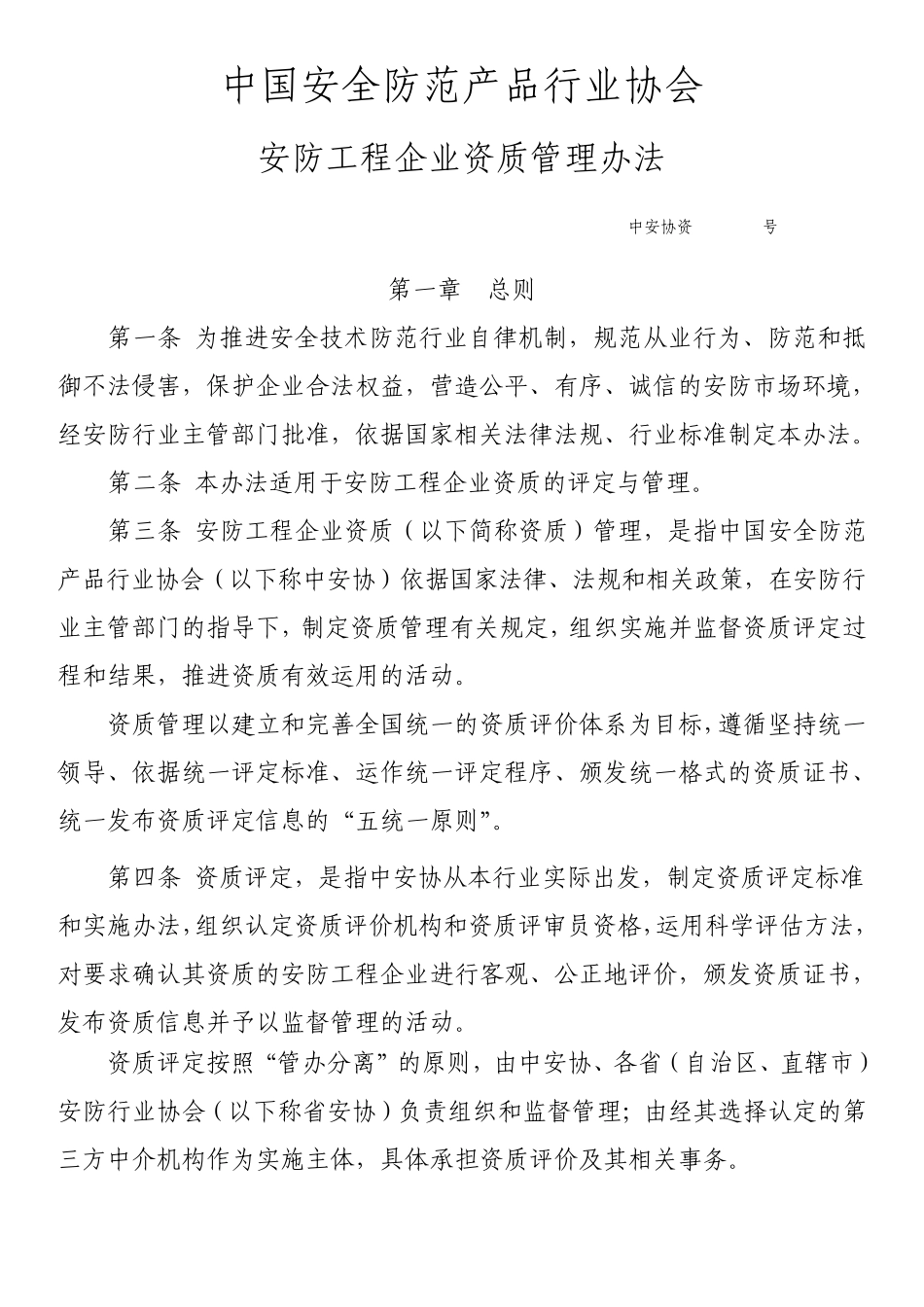 中国安全防范产品行业协会

安防工程企业资质管理办法

中安协资　　　号

第一章　总则

第一条 为推进安全技术防范行业自律机制，规范从业行为、防范和抵御不法侵害，保护企业合法权益，营造公平、有序、诚信的安防市场环境，经安防行业主管部门批准，依据国家相关法律法规、行业标准制定本办法。

第二条 本办法适用于安防工程企业资质的评定与管理。

第三条 安防工程企业资质（以下简称资质）管理，是指中国安全防范产品行业协会（以下称中安协）依据国家法律、法规和相关政策，在安防行业主管部门的指导下，制定资质管理有关规定，组织实施并监督资质评定过程和结果，推进资质有效运用的活动。

资质管理以建立和完善全国统一的资质评价体系为目标，遵循坚持统一领导、依据统一评定标准、运作统一评定程序、颁发统一格式的资质证书、统一发布资质评定信息的“五统一原则”。

第四条 资质评定，是指中安协从本行业实际出发，制定资质评定标准和实施办法，组织认定资质评价机构和资质评审员资格，运用科学评估方法，对要求确认其资质的安防工程企业进行客观、公正地评价，颁发资质证书，发布资质信息并予以监督管理的活动。

资质评定按照“管办分离”的原则，由中安协、各省（自治区、直辖市）安防行业协会（以下称省安协）负责组织和监督管理；由经其选择认定的第三方中介机构作为实施主体，具体承担资质评价及其相关事务。